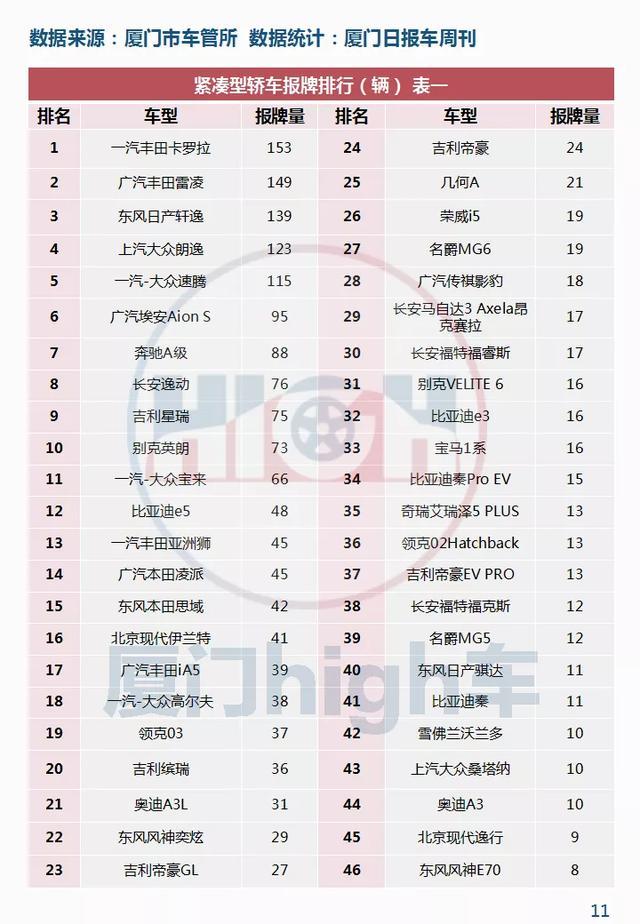 数据来源：厦门市车管所 数据统计：厦门日报车周刊

紧凑型轿车报牌排行（辆） 表一

| 排名 | 车型 | 报牌量 | 排名 | 车型 | 报牌量 |
|---|---|---|---|---|---|
| 1 | 一汽丰田卡罗拉 | 153 | 24 | 吉利帝豪 | 24 |
| 2 | 广汽丰田雷凌 | 149 | 25 | 几何A | 21 |
| 3 | 东风日产轩逸 | 139 | 26 | 荣威i5 | 19 |
| 4 | 上汽大众朗逸 | 123 | 27 | 名爵MG6 | 19 |
| 5 | 一汽-大众速腾 | 115 | 28 | 广汽传祺影豹 | 18 |
| 6 | 广汽埃安Aion S | 95 | 29 | 长安马自达3 Axela昂克赛拉 | 17 |
| 7 | 奔驰A级 | 88 | 30 | 长安福特福睿斯 | 17 |
| 8 | 长安逸动 | 76 | 31 | 别克VELITE 6 | 16 |
| 9 | 吉利星瑞 | 75 | 32 | 比亚迪e3 | 16 |
| 10 | 别克英朗 | 73 | 33 | 宝马1系 | 16 |
| 11 | 一汽-大众宝来 | 66 | 34 | 比亚迪秦Pro EV | 15 |
| 12 | 比亚迪e5 | 48 | 35 | 奇瑞艾瑞泽5 PLUS | 13 |
| 13 | 一汽丰田亚洲狮 | 45 | 36 | 领克02Hatchback | 13 |
| 14 | 广汽本田凌派 | 45 | 37 | 吉利帝豪EV PRO | 13 |
| 15 | 东风本田思域 | 42 | 38 | 长安福特福克斯 | 12 |
| 16 | 北京现代伊兰特 | 41 | 39 | 名爵MG5 | 12 |
| 17 | 广汽丰田iA5 | 39 | 40 | 东风日产骐达 | 11 |
| 18 | 一汽-大众高尔夫 | 38 | 41 | 比亚迪秦 | 11 |
| 19 | 领克03 | 37 | 42 | 雪佛兰沃兰多 | 10 |
| 20 | 吉利缤瑞 | 36 | 43 | 上汽大众桑塔纳 | 10 |
| 21 | 奥迪A3L | 31 | 44 | 奥迪A3 | 10 |
| 22 | 东风风神奕炫 | 29 | 45 | 北京现代逸行 | 9 |
| 23 | 吉利帝豪GL | 27 | 46 | 东风风神E70 | 8 |

11

厦门high车